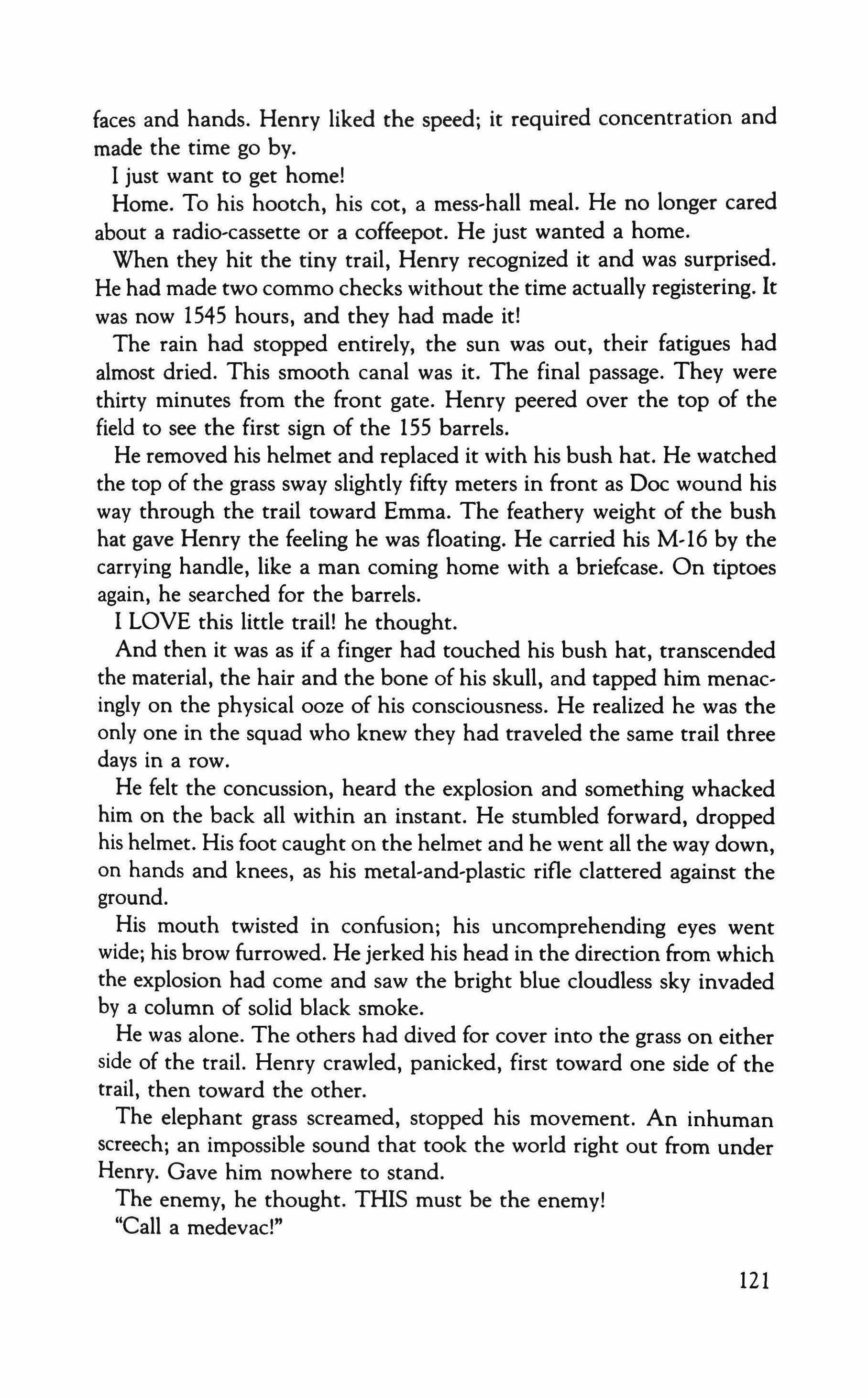 faces and hands. Henry liked the speed; it required concentration and made the time go by.

I just want to get home!

Home. To his hootch, his cot, a mess-hall meal. He no longer cared about a radio-cassette or a coffeepot. He just wanted a home.

When they hit the tiny trail, Henry recognized it and was surprised. He had made two commo checks without the time actually registering. It was now 1545 hours, and they had made it!

The rain had stopped entirely, the sun was out, their fatigues had almost dried. This smooth canal was it. The final passage. They were thirty minutes from the front gate. Henry peered over the top of the field to see the first sign of the 155 barrels.

He removed his helmet and replaced it with his bush hat. He watched the top of the grass sway slightly fifty meters in front as Doc wound his way through the trail toward Emma. The feathery weight of the bush hat gave Henry the feeling he was floating. He carried his M-16 by the carrying handle, like a man coming home with a briefcase. On tiptoes again, he searched for the barrels.

I LOVE this little trail! he thought.

And then it was as if a finger had touched his bush hat, transcended the material, the hair and the bone of his skull, and tapped him menacingly on the physical ooze of his consciousness. He realized he was the only one in the squad who knew they had traveled the same trail three days in a row.

He felt the concussion, heard the explosion and something whacked him on the back all within an instant. He stumbled forward, dropped his helmet. His foot caught on the helmet and he went all the way down, on hands and knees, as his metal-and-plastic rifle clattered against the ground.

His mouth twisted in confusion; his uncomprehending eyes went wide; his brow furrowed. He jerked his head in the direction from which the explosion had come and saw the bright blue cloudless sky invaded by a column of solid black smoke.

He was alone. The others had dived for cover into the grass on either side of the trail. Henry crawled, panicked, first toward one side of the trail, then toward the other.

The elephant grass screamed, stopped his movement. An inhuman screech; an impossible sound that took the world right out from under Henry. Gave him nowhere to stand.

The enemy, he thought. THIS must be the enemy!

"Call a medevac!"

121